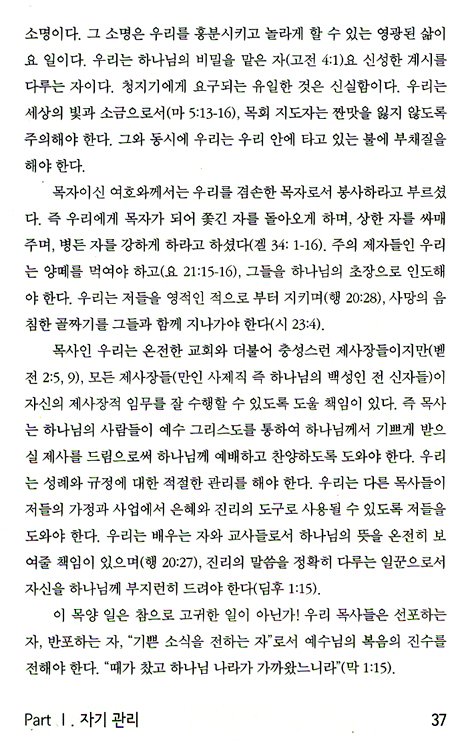 소명이다. 그 소명은 우리를 흥분시키고 놀라게 할 수 있는 영광된 삶이요 일이다. 우리는 하나님의 비밀을 맡은 자(고전 4:1)요 신성한 계시를 다루는 자이다. 청지기에게 요구되는 유일한 것은 신실함이다. 우리는 세상의 빛과 소금으로서(마 5:13-16), 목회 지도자는 짠맛을 잃지 않도록 주의해야 한다. 그와 동시에 우리는 우리 안에 타고 있는 불에 부채질을 해야 한다.

목자이신 여호와께서는 우리를 겸손한 목자로서 봉사하라고 부르셨다. 즉 우리에게 목자가 되어 쫓긴 자를 돌아오게 하며, 상한 자를 싸매주며, 병든 자를 강하게 하라고 하셨다(겔 34: 1-16). 주의 제자들인 우리는 양떼를 먹여야 하고(요 21:15-16), 그들을 하나님의 초장으로 인도해야 한다. 우리는 저들을 영적인 적으로 부터 지키며(행 20:28), 사망의 음침한 골짜기를 그들과 함께 지나가야 한다(시 23:4).

목사인 우리는 온전한 교회와 더불어 충성스런 제사장들이지만(벧전 2:5, 9), 모든 제사장들(만인 사제직 즉 하나님의 백성인 전 신자들)이 자신의 제사장적 임무를 잘 수행할 수 있도록 도울 책임이 있다. 즉 목사는 하나님의 사람들이 예수 그리스도를 통하여 하나님께서 기쁘게 받으실 제사를 드림으로써 하나님께 예배하고 찬양하도록 도와야 한다. 우리는 성례와 규정에 대한 적절한 관리를 해야 한다. 우리는 다른 목사들이 저들의 가정과 사업에서 은혜와 진리의 도구로 사용될 수 있도록 저들을 도와야 한다. 우리는 배우는 자와 교사들로서 하나님의 뜻을 온전히 보여줄 책임이 있으며(행 20:27), 진리의 말씀을 정확히 다루는 일꾼으로서 자신을 하나님께 부지런히 드려야 한다(딤후 1:15).

이 목양 일은 참으로 고귀한 일이 아닌가! 우리 목사들은 선포하는 자, 반포하는 자, "기쁜 소식을 전하는 자"로서 예수님의 복음의 진수를 전해야 한다. "때가 찼고 하나님 나라가 가까왔느니라"(막 1:15).

Part Ⅰ. 자기 관리 37